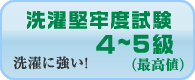 洗濯堅牢度試験

4~5級

洗濯に強い!

(最高値)